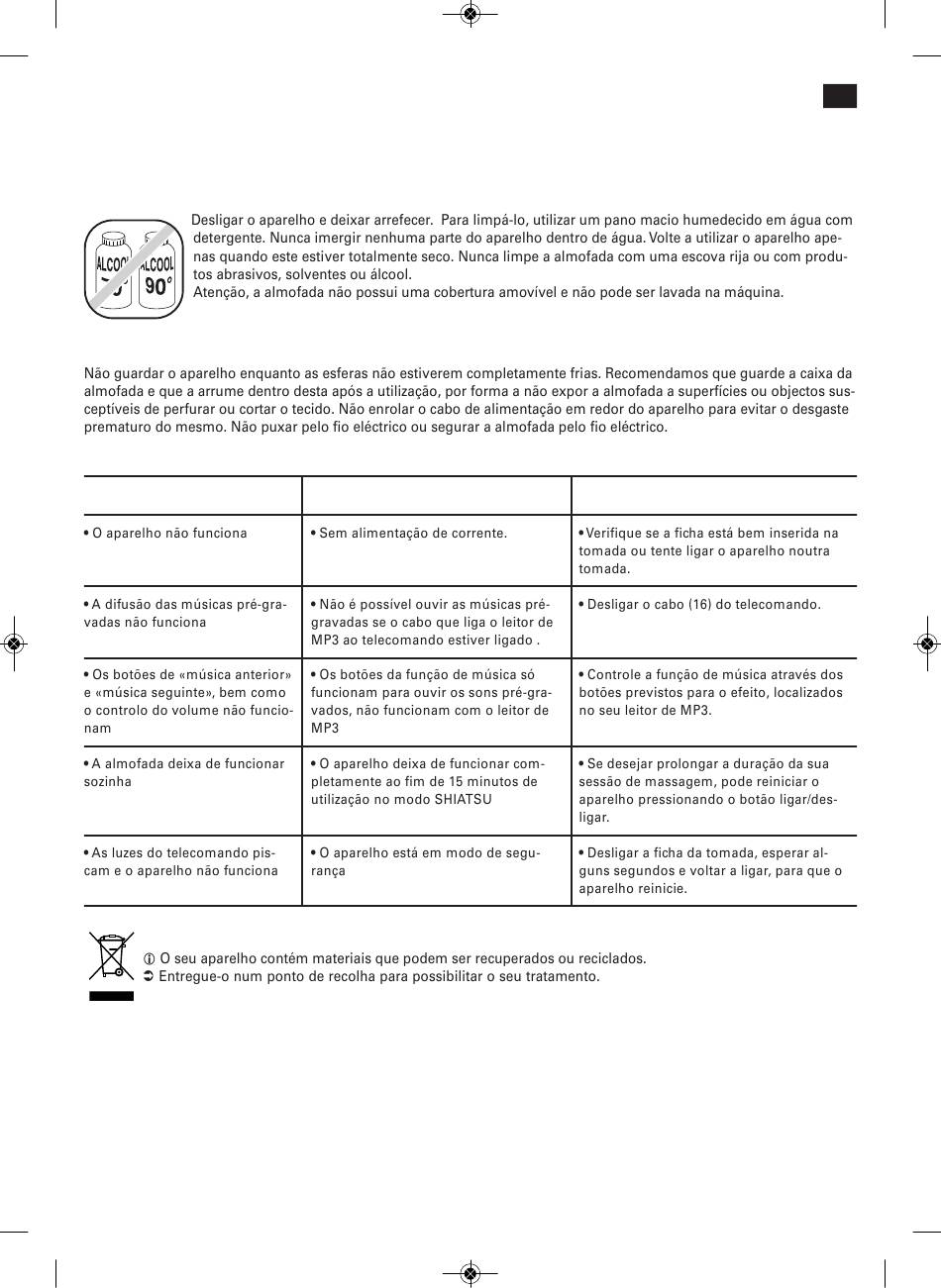 ALCOOL
ALCOOL 90°

Desligar o aparelho e deixar arrefecer. Para limpá-lo, utilizar um pano macio humedecido em água com detergente. Nunca imergir nenhuma parte do aparelho dentro de água. Volte a utilizar o aparelho apenas quando este estiver totalmente seco. Nunca limpe a almofada com uma escova rija ou com produtos abrasivos, solventes ou álcool.
Atenção, a almofada não possui uma cobertura amovível e não pode ser lavada na máquina.

Não guardar o aparelho enquanto as esferas não estiverem completamente frias. Recomendamos que guarde a caixa da almofada e que a arrume dentro desta após a utilização, por forma a não expor a almofada a superfícies ou objectos susceptíveis de perfurar ou cortar o tecido. Não enrolar o cabo de alimentação em redor do aparelho para evitar o desgaste prematuro do mesmo. Não puxar pelo fio eléctrico ou segurar a almofada pelo fio eléctrico.

| | | |
|---|---|---|
| • O aparelho não funciona | • Sem alimentação de corrente. | • Verifique se a ficha está bem inserida na tomada ou tente ligar o aparelho noutra tomada. |
| • A difusão das músicas pré-gravadas não funciona | • Não é possível ouvir as músicas pré-gravadas se o cabo que liga o leitor de MP3 ao telecomando estiver ligado . | • Desligar o cabo (16) do telecomando. |
| • Os botões de «música anterior» e «música seguinte», bem como o controlo do volume não funcionam | • Os botões da função de música só funcionam para ouvir os sons pré-gravados, não funcionam com o leitor de MP3 | • Controle a função de música através dos botões previstos para o efeito, localizados no seu leitor de MP3. |
| • A almofada deixa de funcionar sozinha | • O aparelho deixa de funcionar completamente ao fim de 15 minutos de utilização no modo SHIATSU | • Se desejar prolongar a duração da sua sessão de massagem, pode reiniciar o aparelho pressionando o botão ligar/desligar. |
| • As luzes do telecomando piscam e o aparelho não funciona | • O aparelho está em modo de segurança | • Desligar a ficha da tomada, esperar alguns segundos e voltar a ligar, para que o aparelho reinicie. |

ⓘ O seu aparelho contém materiais que podem ser recuperados ou reciclados.
➲ Entregue-o num ponto de recolha para possibilitar o seu tratamento.